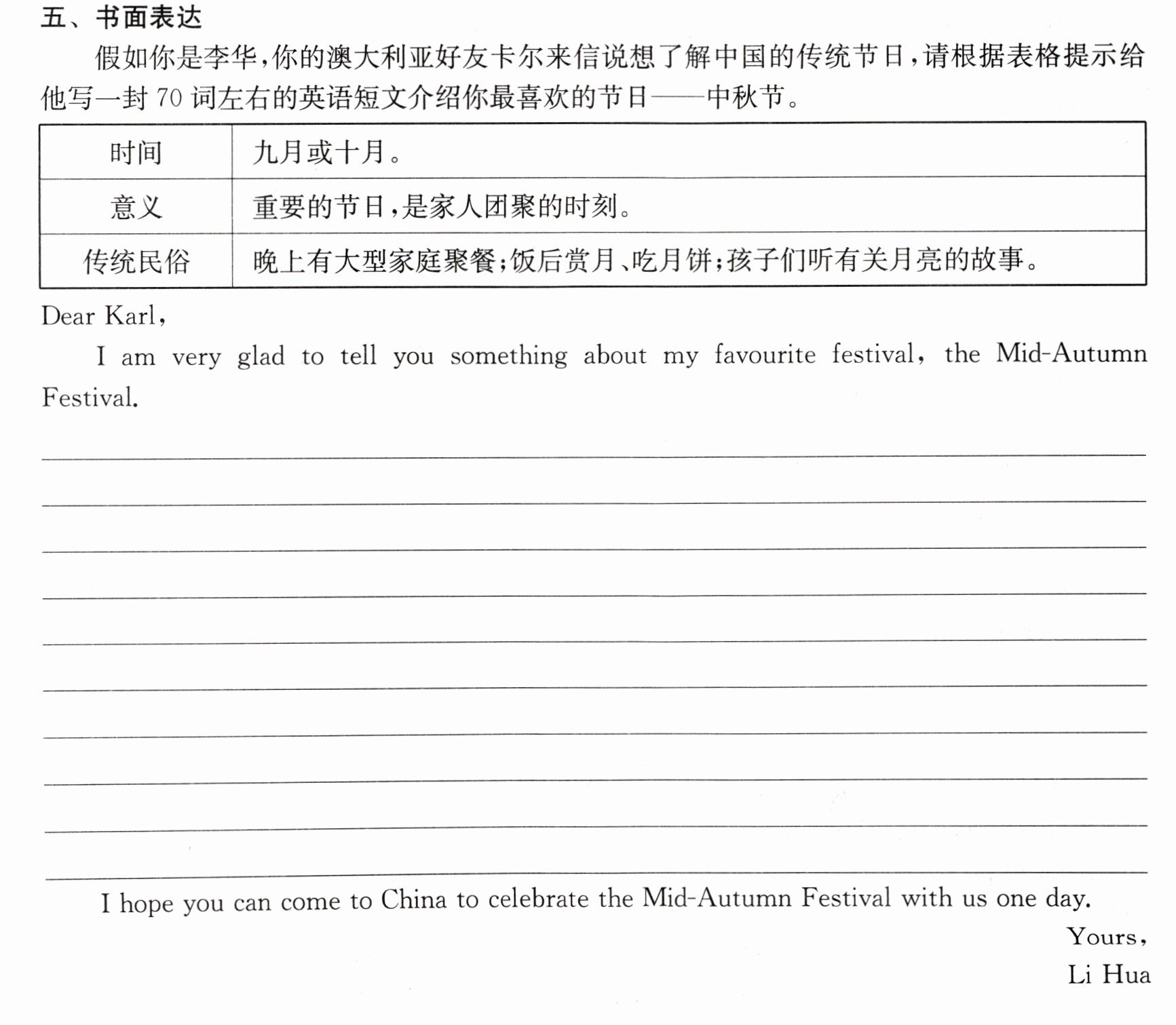 五、书面表达

假如你是李华，你的澳大利亚好友卡尔来信说想了解中国的传统节日，请根据表格提示给他写一封70词左右的英语短文介绍你最喜欢的节日——中秋节。

| 时间 | 九月或十月。 |
|---|---|
| 意义 | 重要的节日，是家人团聚的时刻。 |
| 传统民俗 | 晚上有大型家庭聚餐；饭后赏月、吃月饼；孩子们听有关月亮的故事。 |

Dear Karl,

I am very glad to tell you something about my favourite festival, the Mid-Autumn Festival.

____
____
____
____
____
____
____
____
____
____

I hope you can come to China to celebrate the Mid-Autumn Festival with us one day.

Yours,
Li Hua